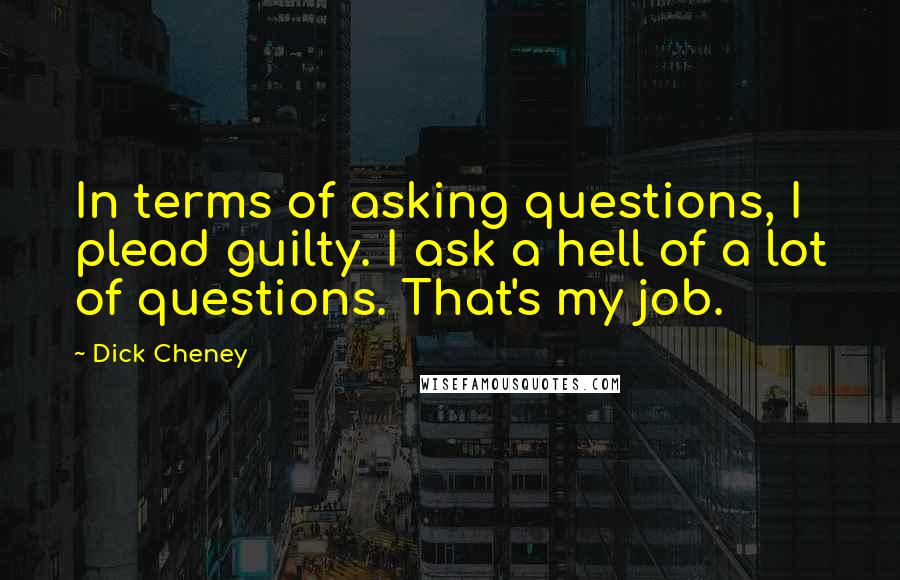 In terms of asking questions, I plead guilty. I ask a hell of a lot of questions. That's my job.

~ Dick Cheney

WISEFAMOUSQUOTES.COM